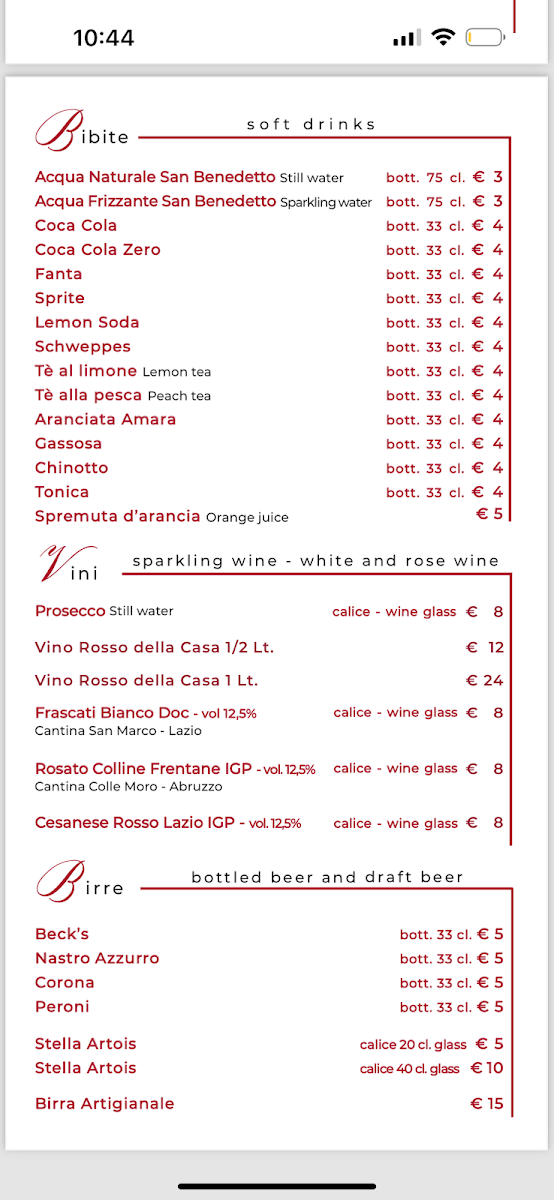 10:44

Bibite soft drinks

Acqua Naturale San Benedetto Still water bott. 75 cl. € 3
Acqua Frizzante San Benedetto Sparkling water bott. 75 cl. € 3
Coca Cola bott. 33 cl. € 4
Coca Cola Zero bott. 33 cl. € 4
Fanta bott. 33 cl. € 4
Sprite bott. 33 cl. € 4
Lemon Soda bott. 33 cl. € 4
Schweppes bott. 33 cl. € 4
Tè al limone Lemon tea bott. 33 cl. € 4
Tè alla pesca Peach tea bott. 33 cl. € 4
Aranciata Amara bott. 33 cl. € 4
Gassosa bott. 33 cl. € 4
Chinotto bott. 33 cl. € 4
Tonica bott. 33 cl. € 4
Spremuta d'arancia Orange juice € 5

Vini sparkling wine - white and rose wine

Prosecco Still water calice - wine glass € 8

Vino Rosso della Casa 1/2 Lt. € 12

Vino Rosso della Casa 1 Lt. € 24

Frascati Bianco Doc - vol 12,5% calice - wine glass € 8
Cantina San Marco - Lazio

Rosato Colline Frentane IGP - vol. 12,5% calice - wine glass € 8
Cantina Colle Moro - Abruzzo

Cesanese Rosso Lazio IGP - vol. 12,5% calice - wine glass € 8

Birre bottled beer and draft beer

Beck's bott. 33 cl. € 5
Nastro Azzurro bott. 33 cl. € 5
Corona bott. 33 cl. € 5
Peroni bott. 33 cl. € 5

Stella Artois calice 20 cl. glass € 5
Stella Artois calice 40 cl. glass € 10

Birra Artigianale € 15